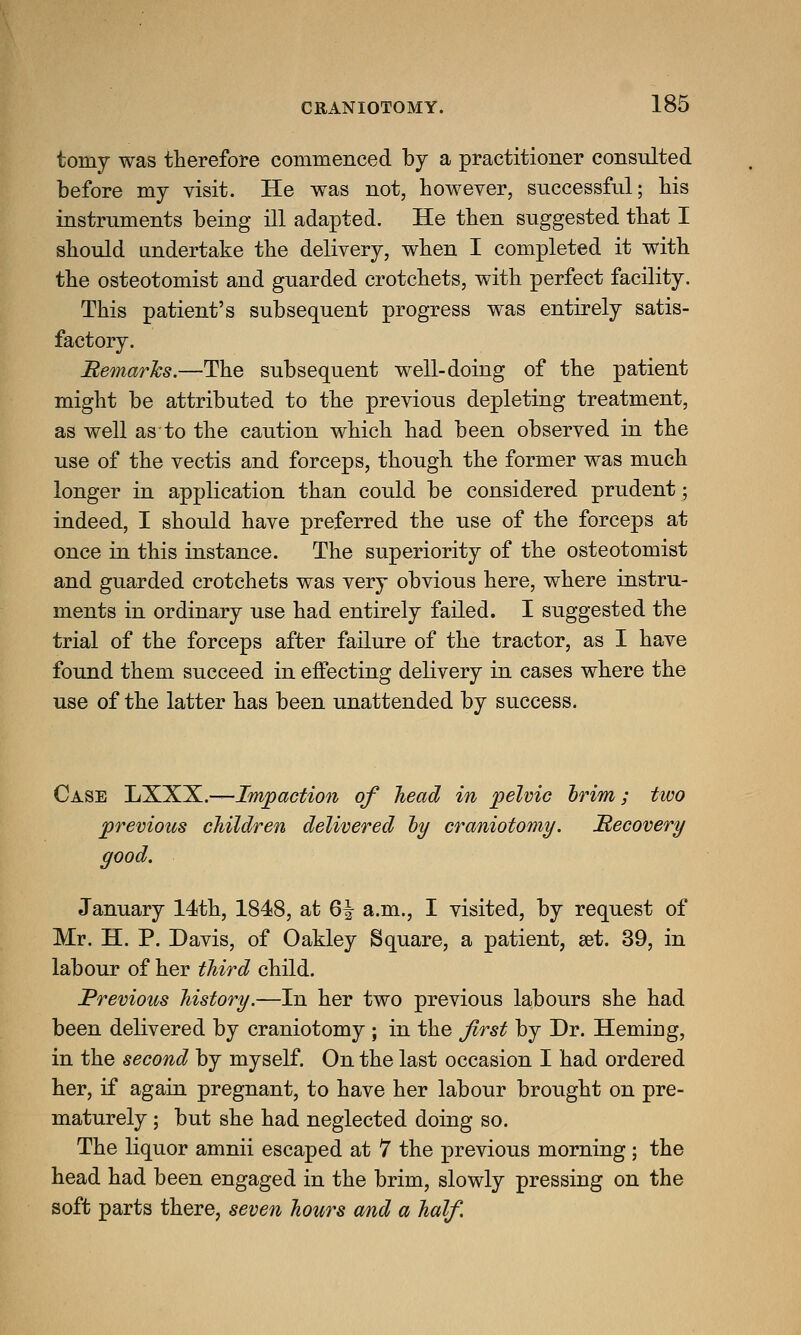 CRANIOTOMY. 185

tomy was therefore commenced by a practitioner consulted before my visit. He was not, however, successful; his instruments being ill adapted. He then suggested that I should undertake the delivery, when I completed it with the osteotomist and guarded crotchets, with perfect facility. This patient's subsequent progress was entirely satisfactory.

Remarks.—The subsequent well-doing of the patient might be attributed to the previous depleting treatment, as well as to the caution which had been observed in the use of the vectis and forceps, though the former was much longer in application than could be considered prudent; indeed, I should have preferred the use of the forceps at once in this instance. The superiority of the osteotomist and guarded crotchets was very obvious here, where instruments in ordinary use had entirely failed. I suggested the trial of the forceps after failure of the tractor, as I have found them succeed in effecting delivery in cases where the use of the latter has been unattended by success.

Case LXXX.—Impaction of head in pelvic brim; two previous children delivered by craniotomy. Recovery good.

January 14th, 1848, at $6\frac{1}{2}$ a.m., I visited, by request of Mr. H. P. Davis, of Oakley Square, a patient, æt. 39, in labour of her third child.

Previous history.—In her two previous labours she had been delivered by craniotomy; in the first by Dr. Heming, in the second by myself. On the last occasion I had ordered her, if again pregnant, to have her labour brought on prematurely; but she had neglected doing so.

The liquor amnii escaped at 7 the previous morning; the head had been engaged in the brim, slowly pressing on the soft parts there, seven hours and a half.